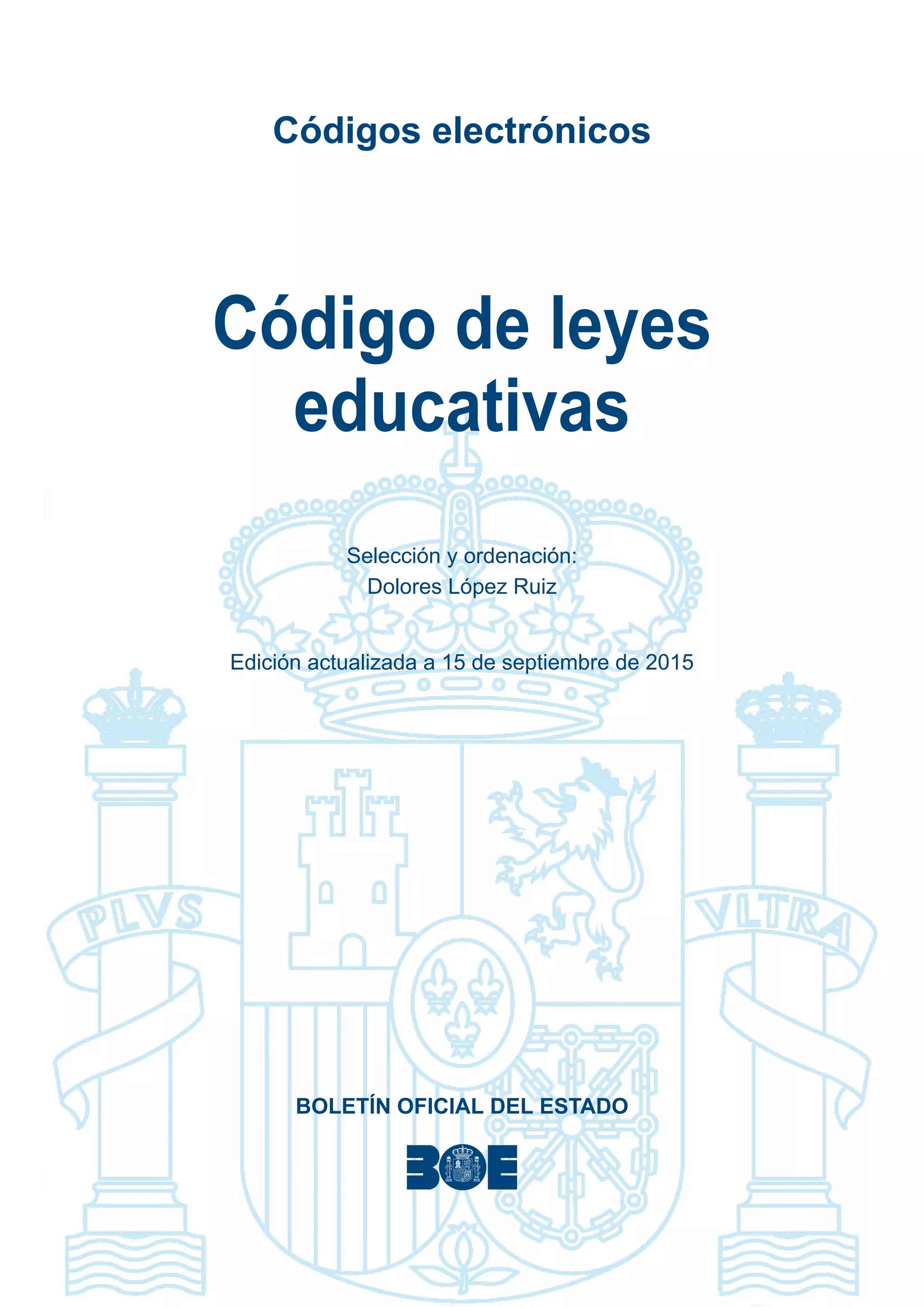 Códigos electrónicos

Código de leyes educativas

Selección y ordenación:
Dolores López Ruiz

Edición actualizada a 15 de septiembre de 2015

PLVS VLTRA

BOLETÍN OFICIAL DEL ESTADO

BOE